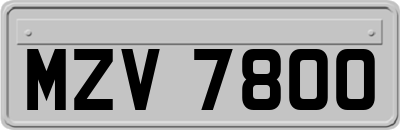 MZV 7800